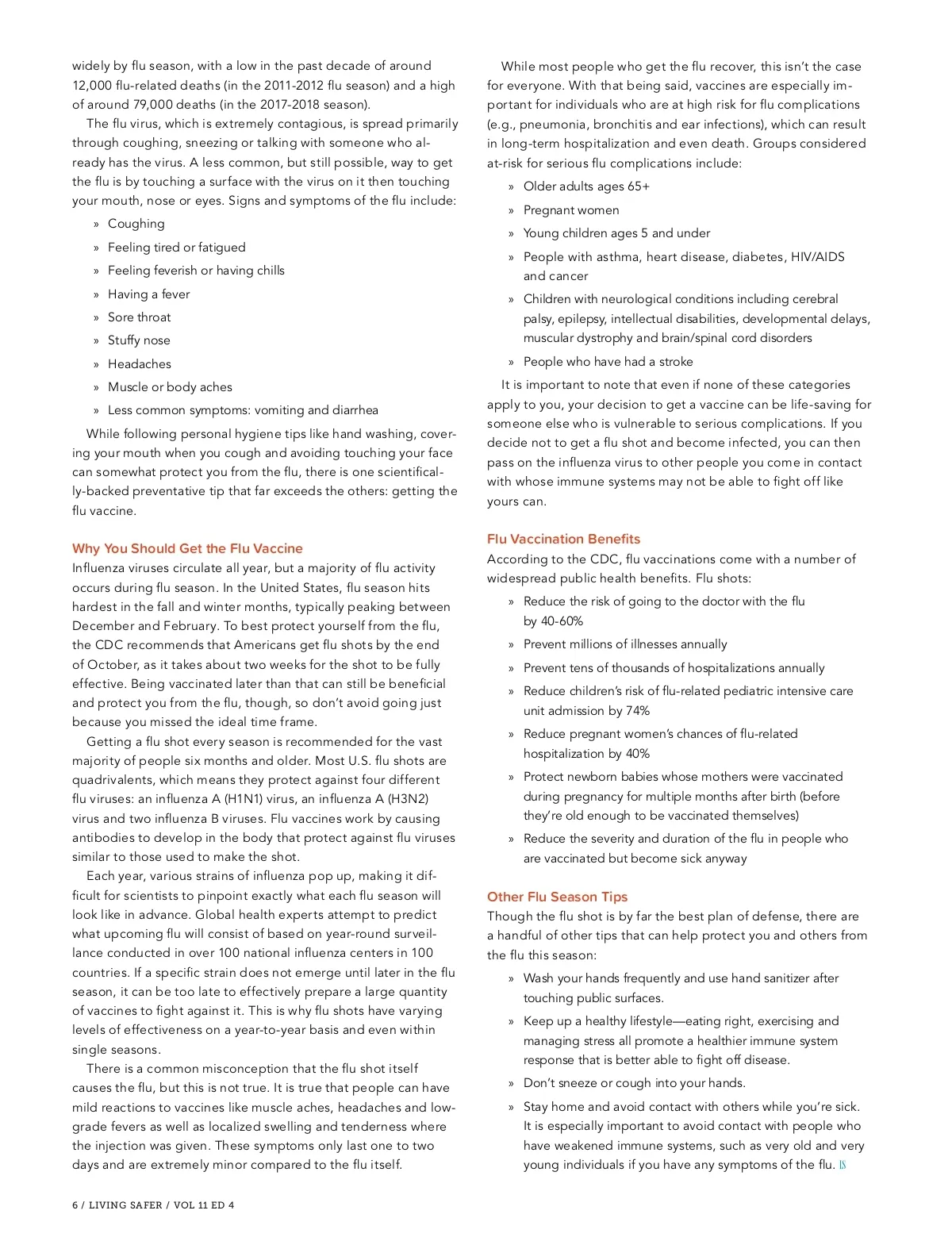 widely by flu season, with a low in the past decade of around 12,000 flu-related deaths (in the 2011-2012 flu season) and a high of around 79,000 deaths (in the 2017-2018 season).

The flu virus, which is extremely contagious, is spread primarily through coughing, sneezing or talking with someone who already has the virus. A less common, but still possible, way to get the flu is by touching a surface with the virus on it then touching your mouth, nose or eyes. Signs and symptoms of the flu include:

» Coughing
» Feeling tired or fatigued
» Feeling feverish or having chills
» Having a fever
» Sore throat
» Stuffy nose
» Headaches
» Muscle or body aches
» Less common symptoms: vomiting and diarrhea

While following personal hygiene tips like hand washing, covering your mouth when you cough and avoiding touching your face can somewhat protect you from the flu, there is one scientifically-backed preventative tip that far exceeds the others: getting the flu vaccine.

Why You Should Get the Flu Vaccine
Influenza viruses circulate all year, but a majority of flu activity occurs during flu season. In the United States, flu season hits hardest in the fall and winter months, typically peaking between December and February. To best protect yourself from the flu, the CDC recommends that Americans get flu shots by the end of October, as it takes about two weeks for the shot to be fully effective. Being vaccinated later than that can still be beneficial and protect you from the flu, though, so don't avoid going just because you missed the ideal time frame.

Getting a flu shot every season is recommended for the vast majority of people six months and older. Most U.S. flu shots are quadrivalents, which means they protect against four different flu viruses: an influenza A (H1N1) virus, an influenza A (H3N2) virus and two influenza B viruses. Flu vaccines work by causing antibodies to develop in the body that protect against flu viruses similar to those used to make the shot.

Each year, various strains of influenza pop up, making it difficult for scientists to pinpoint exactly what each flu season will look like in advance. Global health experts attempt to predict what upcoming flu will consist of based on year-round surveillance conducted in over 100 national influenza centers in 100 countries. If a specific strain does not emerge until later in the flu season, it can be too late to effectively prepare a large quantity of vaccines to fight against it. This is why flu shots have varying levels of effectiveness on a year-to-year basis and even within single seasons.

There is a common misconception that the flu shot itself causes the flu, but this is not true. It is true that people can have mild reactions to vaccines like muscle aches, headaches and low-grade fevers as well as localized swelling and tenderness where the injection was given. These symptoms only last one to two days and are extremely minor compared to the flu itself.

While most people who get the flu recover, this isn't the case for everyone. With that being said, vaccines are especially important for individuals who are at high risk for flu complications (e.g., pneumonia, bronchitis and ear infections), which can result in long-term hospitalization and even death. Groups considered at-risk for serious flu complications include:

» Older adults ages 65+
» Pregnant women
» Young children ages 5 and under
» People with asthma, heart disease, diabetes, HIV/AIDS and cancer
» Children with neurological conditions including cerebral palsy, epilepsy, intellectual disabilities, developmental delays, muscular dystrophy and brain/spinal cord disorders
» People who have had a stroke

It is important to note that even if none of these categories apply to you, your decision to get a vaccine can be life-saving for someone else who is vulnerable to serious complications. If you decide not to get a flu shot and become infected, you can then pass on the influenza virus to other people you come in contact with whose immune systems may not be able to fight off like yours can.

Flu Vaccination Benefits
According to the CDC, flu vaccinations come with a number of widespread public health benefits. Flu shots:

» Reduce the risk of going to the doctor with the flu by 40-60%
» Prevent millions of illnesses annually
» Prevent tens of thousands of hospitalizations annually
» Reduce children's risk of flu-related pediatric intensive care unit admission by 74%
» Reduce pregnant women's chances of flu-related hospitalization by 40%
» Protect newborn babies whose mothers were vaccinated during pregnancy for multiple months after birth (before they're old enough to be vaccinated themselves)
» Reduce the severity and duration of the flu in people who are vaccinated but become sick anyway

Other Flu Season Tips
Though the flu shot is by far the best plan of defense, there are a handful of other tips that can help protect you and others from the flu this season:

» Wash your hands frequently and use hand sanitizer after touching public surfaces.
» Keep up a healthy lifestyle—eating right, exercising and managing stress all promote a healthier immune system response that is better able to fight off disease.
» Don't sneeze or cough into your hands.
» Stay home and avoid contact with others while you're sick. It is especially important to avoid contact with people who have weakened immune systems, such as very old and very young individuals if you have any symptoms of the flu. LS

6 / LIVING SAFER / VOL 11 ED 4